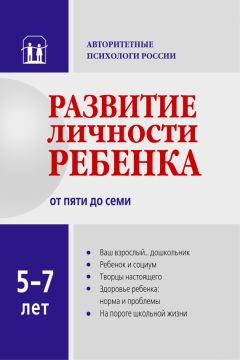 АВТОРИТЕТНЫЕ ПСИХОЛОГИ РОССИИ

РАЗВИТИЕ ЛИЧНОСТИ РЕБЕНКА

от пяти до семи

5–7 лет

• Ваш взрослый... дошкольник
• Ребенок и социум
• Творцы настоящего
• Здоровье ребенка: норма и проблемы
• На пороге школьной жизни